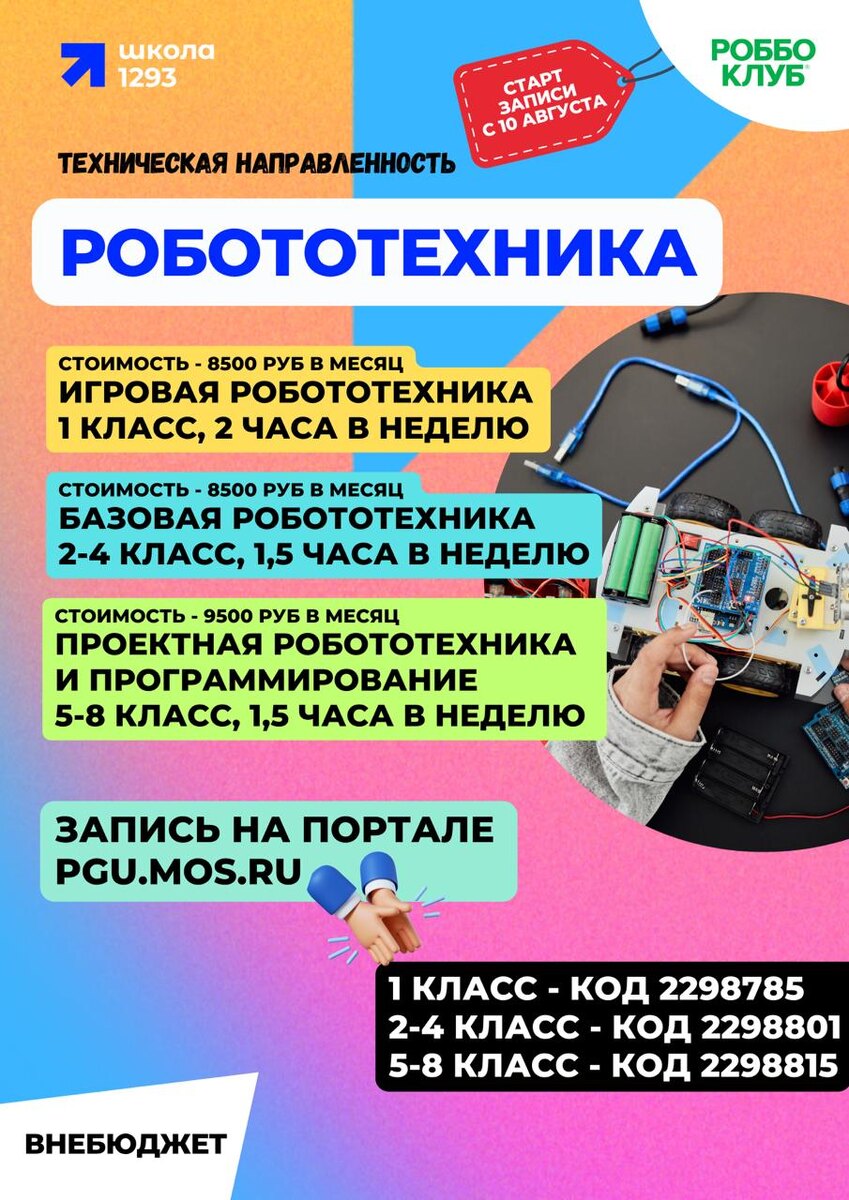 школа
1293

СТАРТ
ЗАПИСИ
С 10 АВГУСТА

РОББО
КЛУБ

ТЕХНИЧЕСКАЯ НАПРАВЛЕННОСТЬ

РОБОТОТЕХНИКА

СТОИМОСТЬ - 8500 РУБ В МЕСЯЦ
ИГРОВАЯ РОБОТОТЕХНИКА
1 КЛАСС, 2 ЧАСА В НЕДЕЛЮ

СТОИМОСТЬ - 8500 РУБ В МЕСЯЦ
БАЗОВАЯ РОБОТОТЕХНИКА
2-4 КЛАСС, 1,5 ЧАСА В НЕДЕЛЮ

СТОИМОСТЬ - 9500 РУБ В МЕСЯЦ
ПРОЕКТНАЯ РОБОТОТЕХНИКА
И ПРОГРАММИРОВАНИЕ
5-8 КЛАСС, 1,5 ЧАСА В НЕДЕЛЮ

ЗАПИСЬ НА ПОРТАЛЕ
PGU.MOS.RU

1 КЛАСС - КОД 2298785
2-4 КЛАСС - КОД 2298801
5-8 КЛАСС - КОД 2298815

ВНЕБЮДЖЕТ